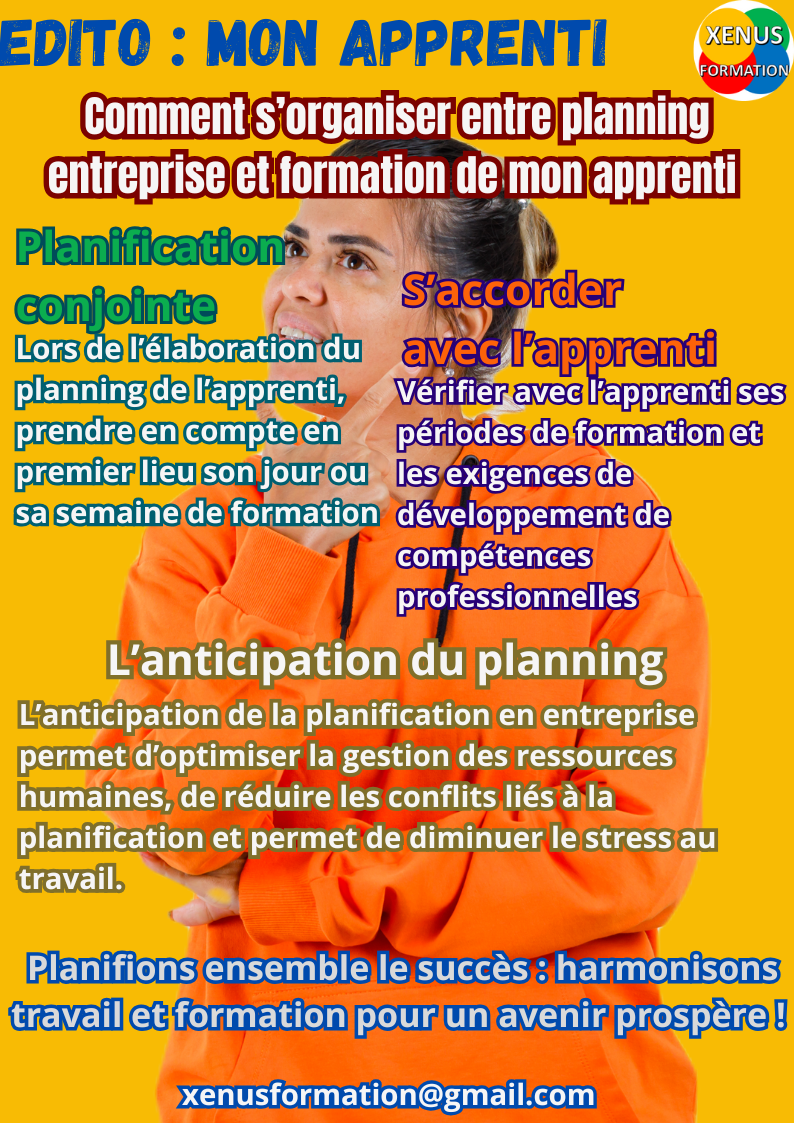 EDITO : MON APPRENTI

XENUS FORMATION

Comment s'organiser entre planning entreprise et formation de mon apprenti

Planification conjointe
Lors de l'élaboration du planning de l'apprenti, prendre en compte en premier lieu son jour ou sa semaine de formation

S'accorder avec l'apprenti
Vérifier avec l'apprenti ses périodes de formation et les exigences de développement de compétences professionnelles

L'anticipation du planning
L'anticipation de la planification en entreprise permet d'optimiser la gestion des ressources humaines, de réduire les conflits liés à la planification et permet de diminuer le stress au travail.

Planifions ensemble le succès : harmonisons travail et formation pour un avenir prospère !

xenusformation@gmail.com